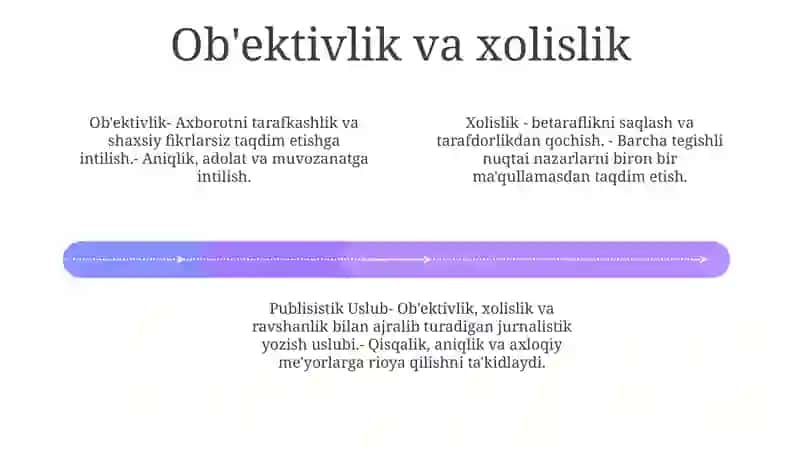 Ob'ektivlik va xolislik

Ob'ektivlik- Axborotni tarafkashlik va shaxsiy fikrlarsiz taqdim etishga intilish.- Aniqlik, adolat va muvozanatga intilish.

Xolislik - betaraflikni saqlash va tarafdorlikdan qochish. - Barcha tegishli nuqtai nazarlarni biron bir ma'qullamasdan taqdim etish.

Publisistik Uslub- Ob'ektivlik, xolislik va ravshanlik bilan ajralib turadigan jurnalistik yozish uslubi.- Qisqalik, aniqlik va axloqiy me'yorlarga rioya qilishni ta'kidlaydi.